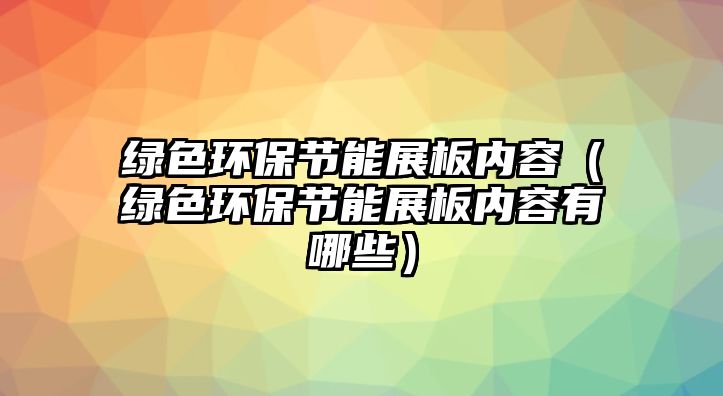 绿色环保节能展板内容（绿色环保节能展板内容有哪些）